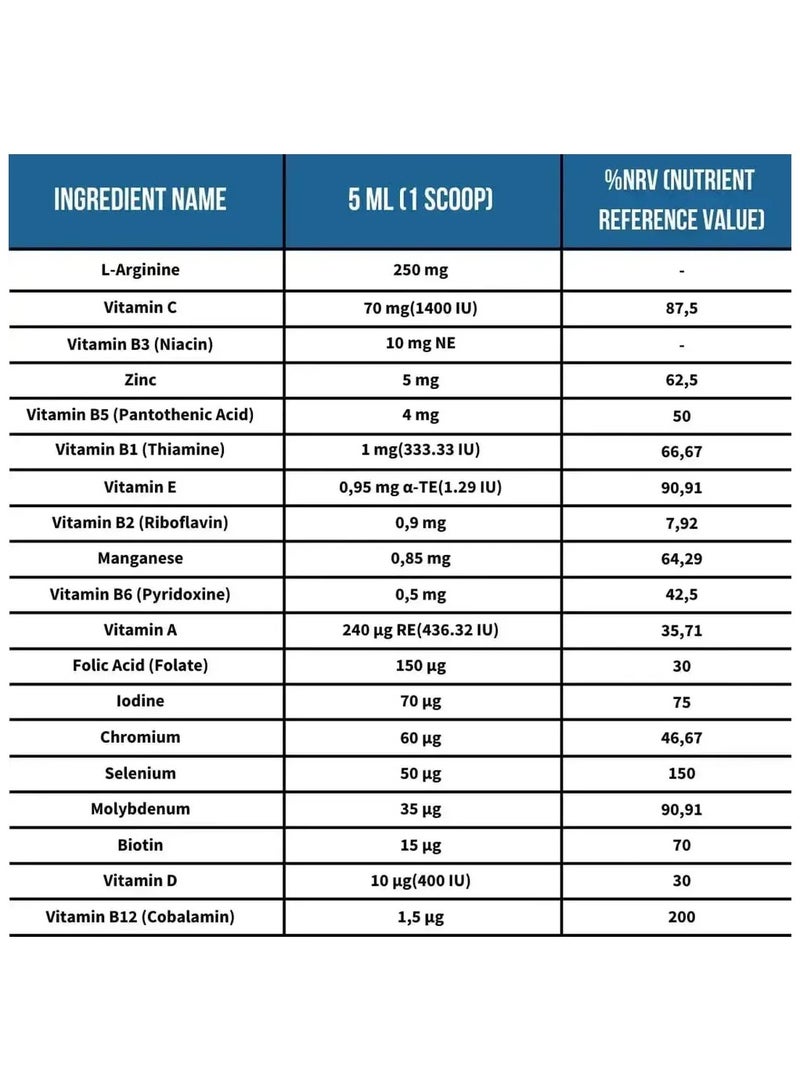 | INGREDIENT NAME | 5 ML (1 SCOOP) | %NRV (NUTRIENT REFERENCE VALUE) |
|---|---|---|
| L-Arginine | 250 mg | - |
| Vitamin C | 70 mg(1400 IU) | 87,5 |
| Vitamin B3 (Niacin) | 10 mg NE | - |
| Zinc | 5 mg | 62,5 |
| Vitamin B5 (Pantothenic Acid) | 4 mg | 50 |
| Vitamin B1 (Thiamine) | 1 mg(333.33 IU) | 66,67 |
| Vitamin E | 0,95 mg α-TE(1.29 IU) | 90,91 |
| Vitamin B2 (Riboflavin) | 0,9 mg | 7,92 |
| Manganese | 0,85 mg | 64,29 |
| Vitamin B6 (Pyridoxine) | 0,5 mg | 42,5 |
| Vitamin A | 240 µg RE(436.32 IU) | 35,71 |
| Folic Acid (Folate) | 150 µg | 30 |
| Iodine | 70 µg | 75 |
| Chromium | 60 µg | 46,67 |
| Selenium | 50 µg | 150 |
| Molybdenum | 35 µg | 90,91 |
| Biotin | 15 µg | 70 |
| Vitamin D | 10 µg(400 IU) | 30 |
| Vitamin B12 (Cobalamin) | 1,5 µg | 200 |